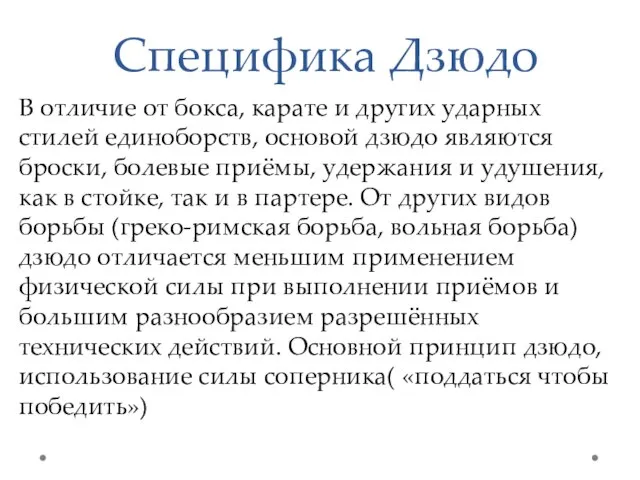 Специфика Дзюдо

В отличие от бокса, карате и других ударных стилей единоборств, основой дзюдо являются броски, болевые приёмы, удержания и удушения, как в стойке, так и в партере. От других видов борьбы (греко-римская борьба, вольная борьба) дзюдо отличается меньшим применением физической силы при выполнении приёмов и большим разнообразием разрешённых технических действий. Основной принцип дзюдо, использование силы соперника( «поддаться чтобы победить»)